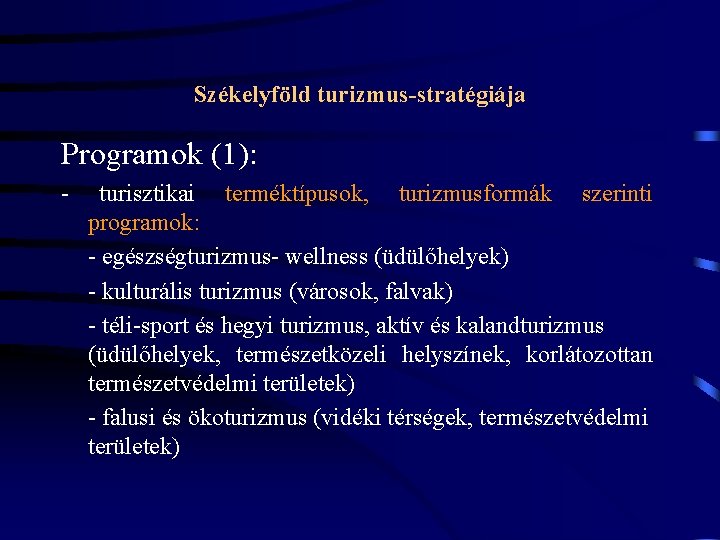 Székelyföld turizmus-stratégiája

Programok (1):

- turisztikai terméktípusok, turizmusformák szerinti programok:

- egészségturizmus- wellness (üdülőhelyek)

- kulturális turizmus (városok, falvak)

- téli-sport és hegyi turizmus, aktív és kalandturizmus (üdülőhelyek, természetközeli helyszínek, korlátozottan természetvédelmi területek)

- falusi és ökoturizmus (vidéki térségek, természetvédelmi területek)